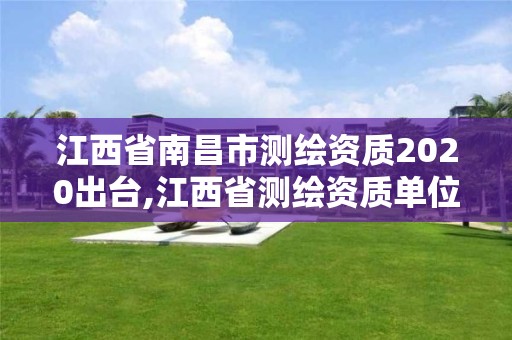 江西省南昌市测绘资质2020出台,江西省测绘资质单位